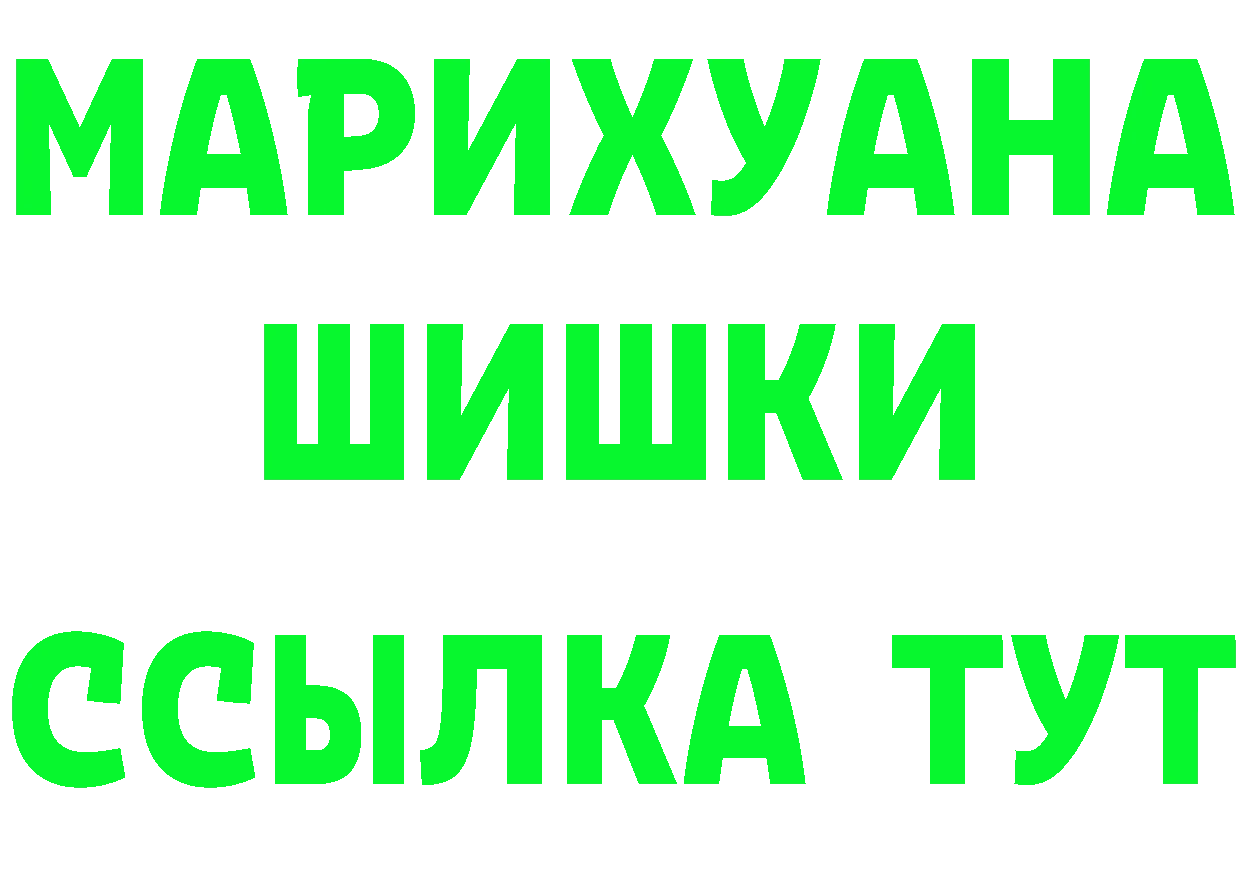 МАРИХУАНА
ШИШКИ
ССЫЛКА ТУТ